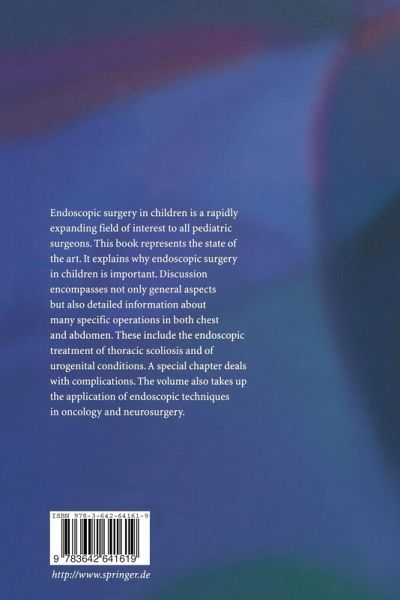 Endoscopic surgery in children is a rapidly expanding field of interest to all pediatric surgeons. This book represents the state of the art. It explains why endoscopic surgery in children is important. Discussion encompasses not only general aspects but also detailed information about many specific operations in both chest and abdomen. These include the endoscopic treatment of thoracic scoliosis and of urogenital conditions. A special chapter deals with complications. The volume also takes up the application of endoscopic techniques in oncology and neurosurgery.

ISBN 978-3-642-64161-9

9 783642 641619

http://www.springer.de